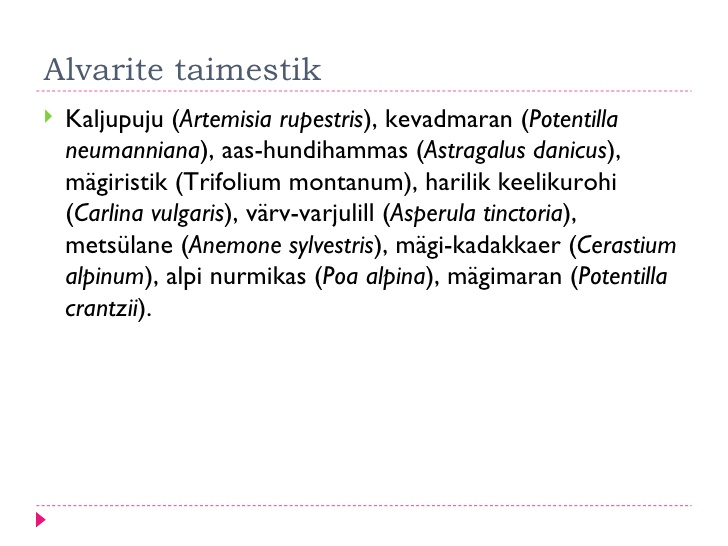 Alvarite taimestik

Kaljupuju (Artemisia rupestris), kevadmaran (Potentilla neumanniana), aas-hundihammas (Astragalus danicus), mägiristik (Trifolium montanum), harilik keelikurohi (Carlina vulgaris), värv-varjulill (Asperula tinctoria), metsülane (Anemone sylvestris), mägi-kadakkaer (Cerastium alpinum), alpi nurmikas (Poa alpina), mägimaran (Potentilla crantzii).